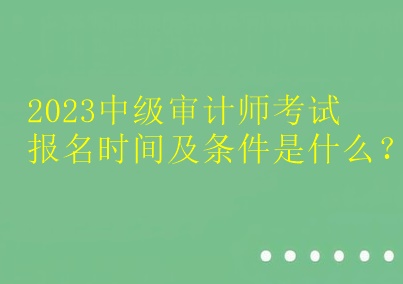 2023中级审计师考试
报名时间及条件是什么？